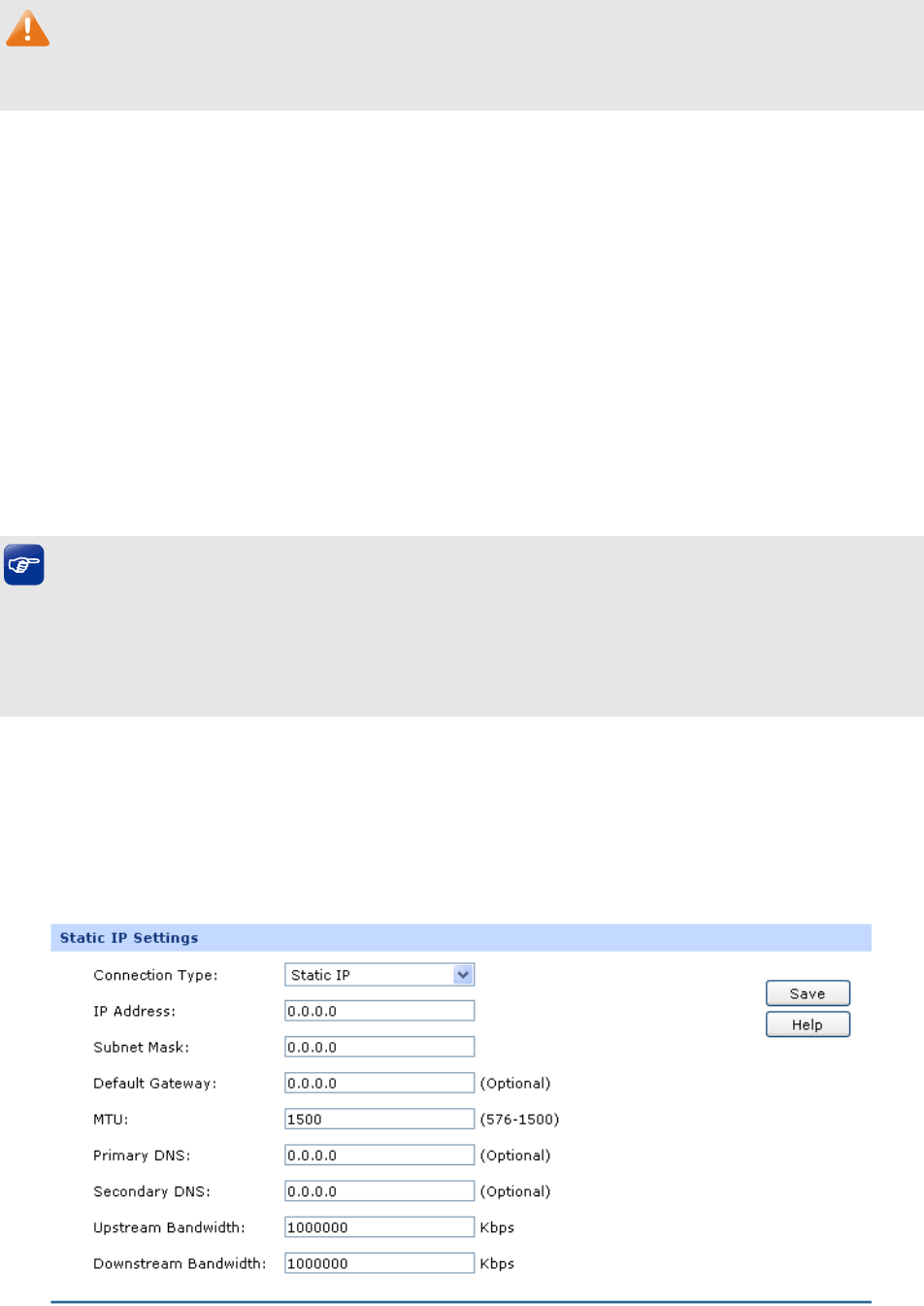 Static IP Settings

Connection Type: Static IP

IP Address: 0.0.0.0

Subnet Mask: 0.0.0.0

Default Gateway: 0.0.0.0 (Optional)

MTU: 1500 (576-1500)

Primary DNS: 0.0.0.0 (Optional)

Secondary DNS: 0.0.0.0 (Optional)

Upstream Bandwidth: 1000000 Kbps

Downstream Bandwidth: 1000000 Kbps

Save

Help